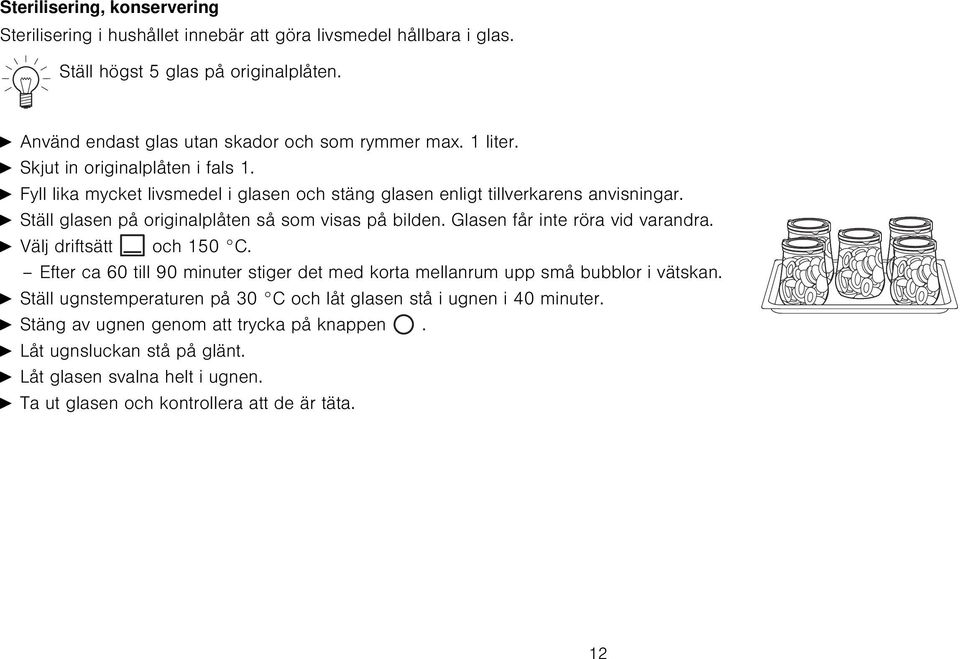 **Sterilisering, konservering**

Sterilisering i hushållet innebär att göra livsmedel hållbara i glas.

Ställ högst 5 glas på originalplåten.

► Använd endast glas utan skador och som rymmer max. 1 liter.
► Skjut in originalplåten i fals 1.
► Fyll lika mycket livsmedel i glasen och stäng glasen enligt tillverkarens anvisningar.
► Ställ glasen på originalplåten så som visas på bilden. Glasen får inte röra vid varandra.
► Välj driftsätt och 150 °C.
– Efter ca 60 till 90 minuter stiger det med korta mellanrum upp små bubblor i vätskan.
► Ställ ugnstemperaturen på 30 °C och låt glasen stå i ugnen i 40 minuter.
► Stäng av ugnen genom att trycka på knappen .
► Låt ugnsluckan stå på glänt.
► Låt glasen svalna helt i ugnen.
► Ta ut glasen och kontrollera att de är täta.

12